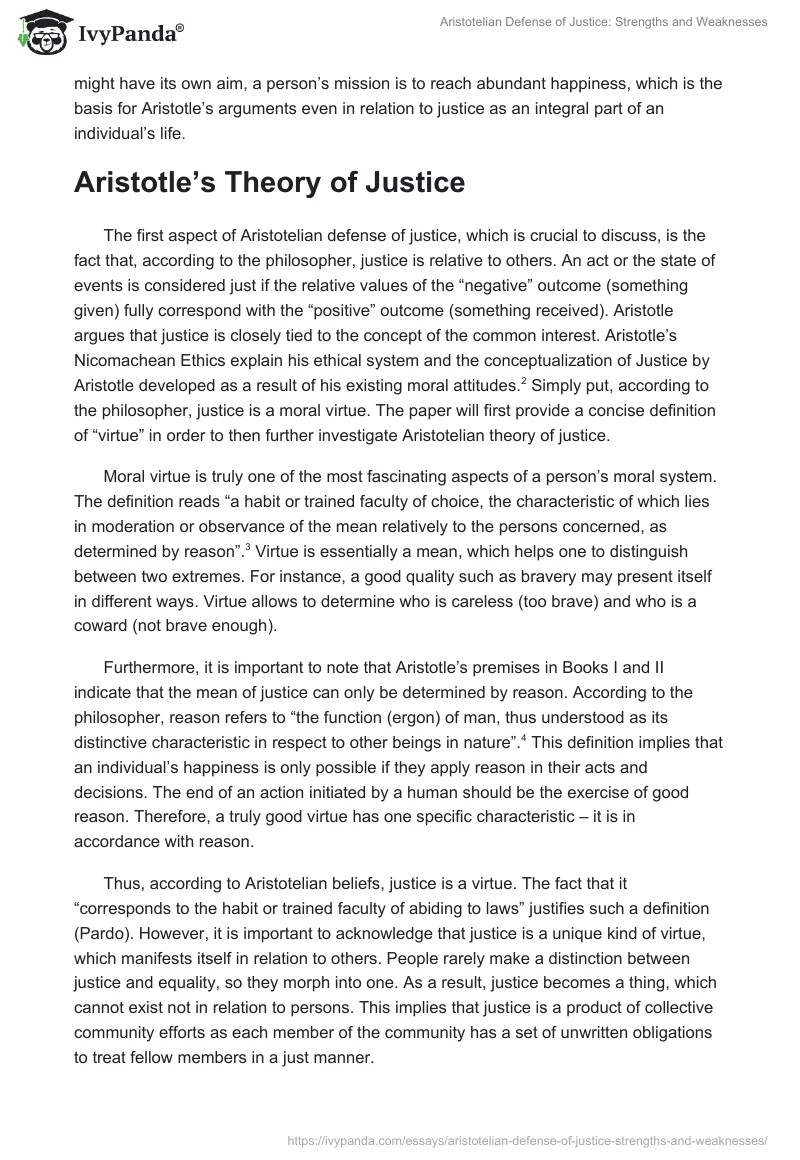 IvyPanda®

Aristotelian Defense of Justice: Strengths and Weaknesses

might have its own aim, a person's mission is to reach abundant happiness, which is the basis for Aristotle's arguments even in relation to justice as an integral part of an individual's life.

Aristotle's Theory of Justice

The first aspect of Aristotelian defense of justice, which is crucial to discuss, is the fact that, according to the philosopher, justice is relative to others. An act or the state of events is considered just if the relative values of the "negative" outcome (something given) fully correspond with the "positive" outcome (something received). Aristotle argues that justice is closely tied to the concept of the common interest. Aristotle's Nicomachean Ethics explain his ethical system and the conceptualization of Justice by Aristotle developed as a result of his existing moral attitudes.$^2$ Simply put, according to the philosopher, justice is a moral virtue. The paper will first provide a concise definition of "virtue" in order to then further investigate Aristotelian theory of justice.

Moral virtue is truly one of the most fascinating aspects of a person's moral system. The definition reads "a habit or trained faculty of choice, the characteristic of which lies in moderation or observance of the mean relatively to the persons concerned, as determined by reason".$^3$ Virtue is essentially a mean, which helps one to distinguish between two extremes. For instance, a good quality such as bravery may present itself in different ways. Virtue allows to determine who is careless (too brave) and who is a coward (not brave enough).

Furthermore, it is important to note that Aristotle's premises in Books I and II indicate that the mean of justice can only be determined by reason. According to the philosopher, reason refers to "the function (ergon) of man, thus understood as its distinctive characteristic in respect to other beings in nature".$^4$ This definition implies that an individual's happiness is only possible if they apply reason in their acts and decisions. The end of an action initiated by a human should be the exercise of good reason. Therefore, a truly good virtue has one specific characteristic – it is in accordance with reason.

Thus, according to Aristotelian beliefs, justice is a virtue. The fact that it "corresponds to the habit or trained faculty of abiding to laws" justifies such a definition (Pardo). However, it is important to acknowledge that justice is a unique kind of virtue, which manifests itself in relation to others. People rarely make a distinction between justice and equality, so they morph into one. As a result, justice becomes a thing, which cannot exist not in relation to persons. This implies that justice is a product of collective community efforts as each member of the community has a set of unwritten obligations to treat fellow members in a just manner.

https://ivypanda.com/essays/aristotelian-defense-of-justice-strengths-and-weaknesses/